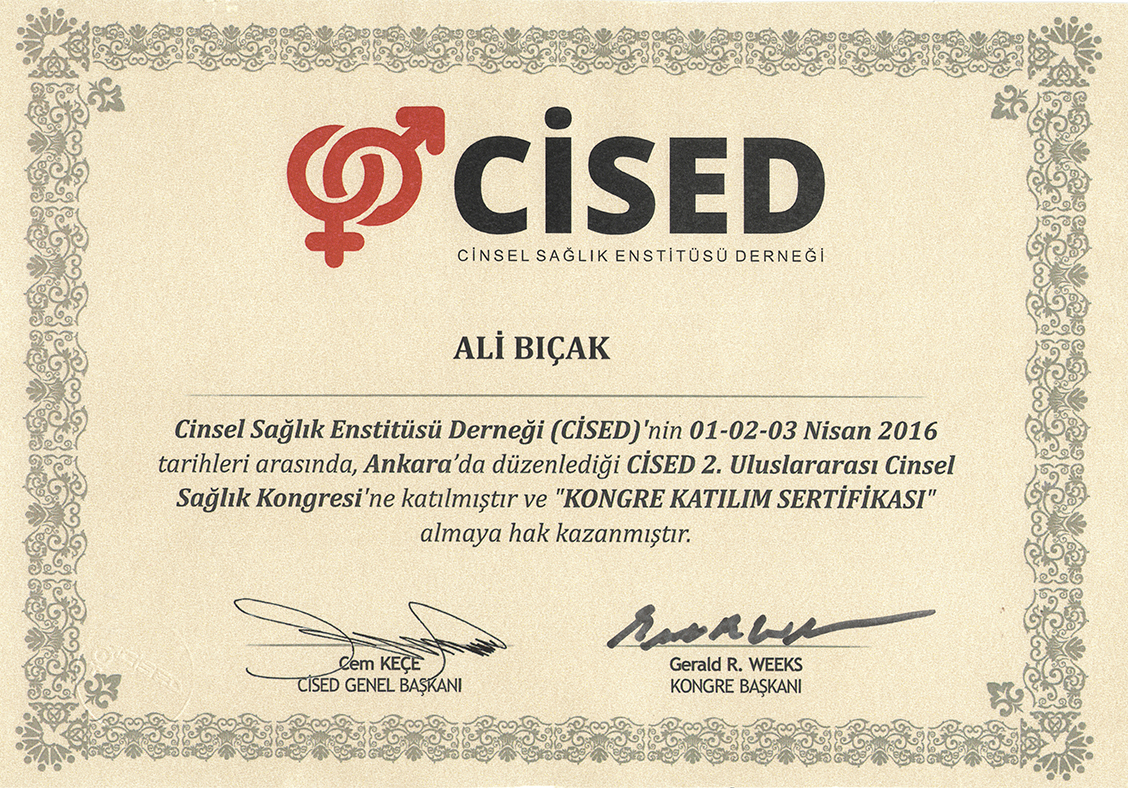 CİSED

CİNSEL SAĞLIK ENSTİTÜSÜ DERNEĞİ

ALİ BIÇAK

Cinsel Sağlık Enstitüsü Derneği (CİSED)'nin 01-02-03 Nisan 2016 tarihleri arasında, Ankara'da düzenlediği CİSED 2. Uluslararası Cinsel Sağlık Kongresi'ne katılmıştır ve "KONGRE KATILIM SERTİFİKASI" almaya hak kazanmıştır.

Cem KEÇE
CİSED GENEL BAŞKANI

Gerald R. WEEKS
KONGRE BAŞKANI